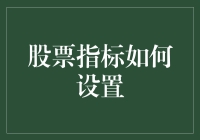 股票指标如何设置